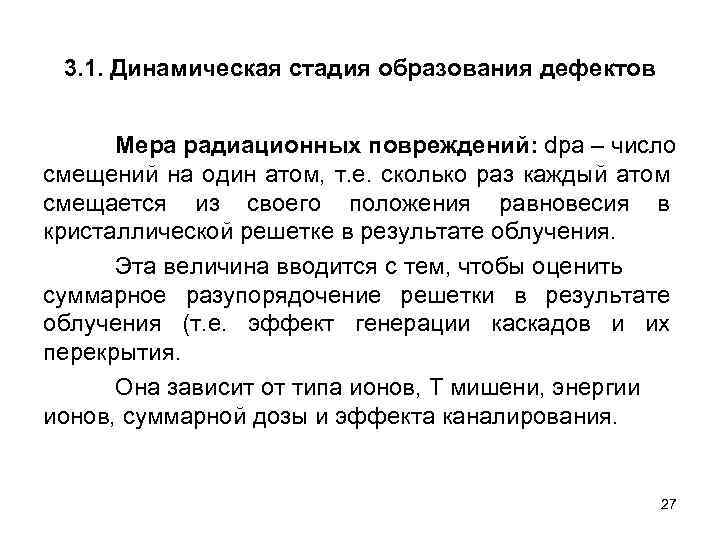 3.1. Динамическая стадия образования дефектов

Мера радиационных повреждений: dpa – число смещений на один атом, т.е. сколько раз каждый атом смещается из своего положения равновесия в кристаллической решетке в результате облучения.

Эта величина вводится с тем, чтобы оценить суммарное разупорядочение решетки в результате облучения (т.е. эффект генерации каскадов и их перекрытия.

Она зависит от типа ионов, Т мишени, энергии ионов, суммарной дозы и эффекта каналирования.

27